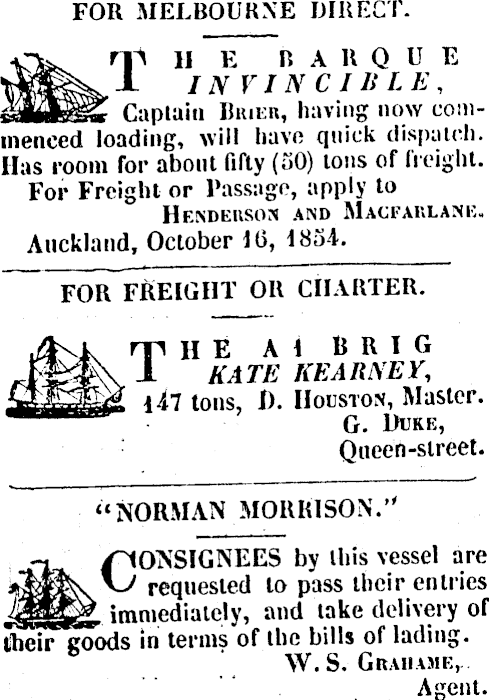 FOR MELBOURNE DIRECT.

THE BARQUE INVINCIBLE, Captain Brier, having now commenced loading, will have quick dispatch. Has room for about fifty (50) tons of freight.

For Freight or Passage, apply to
Henderson and Macfarlane.
Auckland, October 16, 1854.

FOR FREIGHT OR CHARTER.

THE A1 BRIG KATE KEARNEY, 147 tons, D. Houston, Master.
G. Duke,
Queen-street.

"NORMAN MORRISON."

CONSIGNEES by this vessel are requested to pass their entries immediately, and take delivery of their goods in terms of the bills of lading.

W. S. Grahame,
Agent.